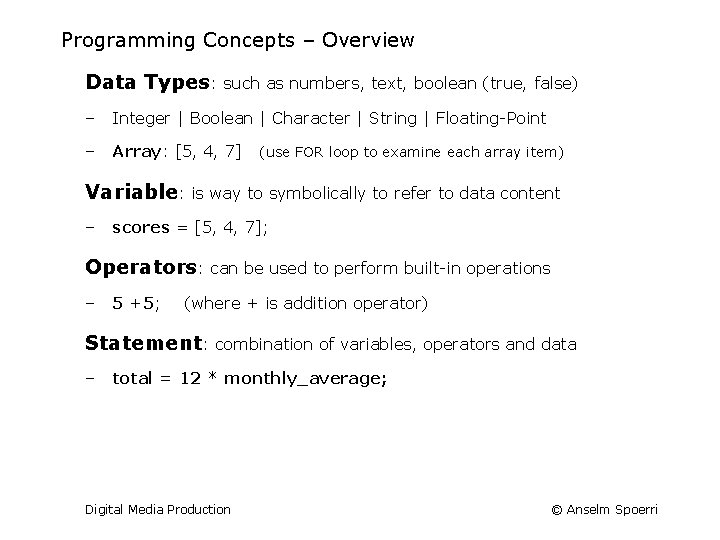 Programming Concepts – Overview

Data Types: such as numbers, text, boolean (true, false)

– Integer | Boolean | Character | String | Floating-Point

– Array: [5, 4, 7] (use FOR loop to examine each array item)

Variable: is way to symbolically to refer to data content

– scores = [5, 4, 7];

Operators: can be used to perform built-in operations

– 5 +5; (where + is addition operator)

Statement: combination of variables, operators and data

– total = 12 * monthly_average;

Digital Media Production

© Anselm Spoerri